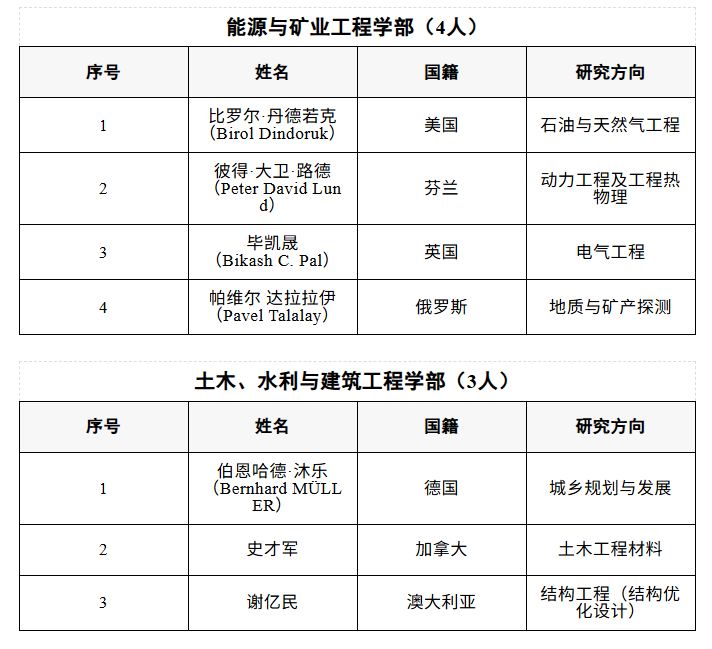 能源与矿业工程学部（4人）

| 序号 | 姓名 | 国籍 | 研究方向 |
|---|---|---|---|
| 1 | 比罗尔·丹德若克（Birol Dindoruk） | 美国 | 石油与天然气工程 |
| 2 | 彼得·大卫·路德（Peter David Lund） | 芬兰 | 动力工程及工程热物理 |
| 3 | 毕凯晟（Bikash C. Pal） | 英国 | 电气工程 |
| 4 | 帕维尔 达拉拉伊（Pavel Talalay） | 俄罗斯 | 地质与矿产探测 |

土木、水利与建筑工程学部（3人）

| 序号 | 姓名 | 国籍 | 研究方向 |
|---|---|---|---|
| 1 | 伯恩哈德·沐乐（Bernhard MÜLLER） | 德国 | 城乡规划与发展 |
| 2 | 史才军 | 加拿大 | 土木工程材料 |
| 3 | 谢亿民 | 澳大利亚 | 结构工程（结构优化设计） |